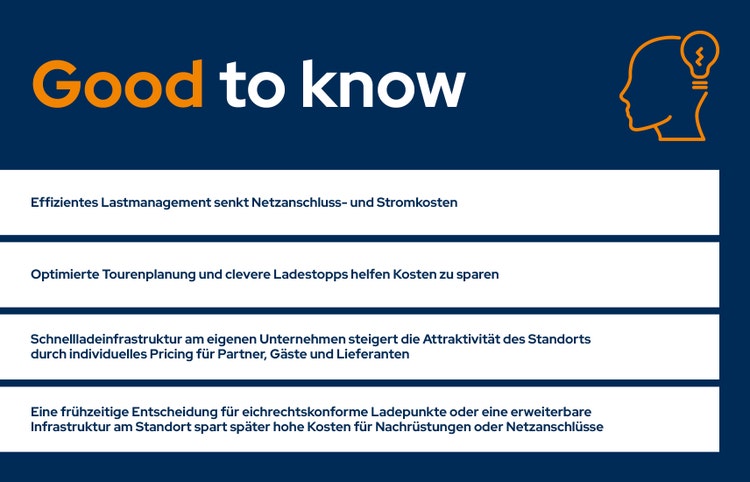 Good to know

Effizientes Lastmanagement senkt Netzanschluss- und Stromkosten

Optimierte Tourenplanung und clevere Ladestopps helfen Kosten zu sparen

Schnellladeinfrastruktur am eigenen Unternehmen steigert die Attraktivität des Standorts durch individuelles Pricing für Partner, Gäste und Lieferanten

Eine frühzeitige Entscheidung für eichrechtskonforme Ladepunkte oder eine erweiterbare Infrastruktur am Standort spart später hohe Kosten für Nachrüstungen oder Netzanschlüsse